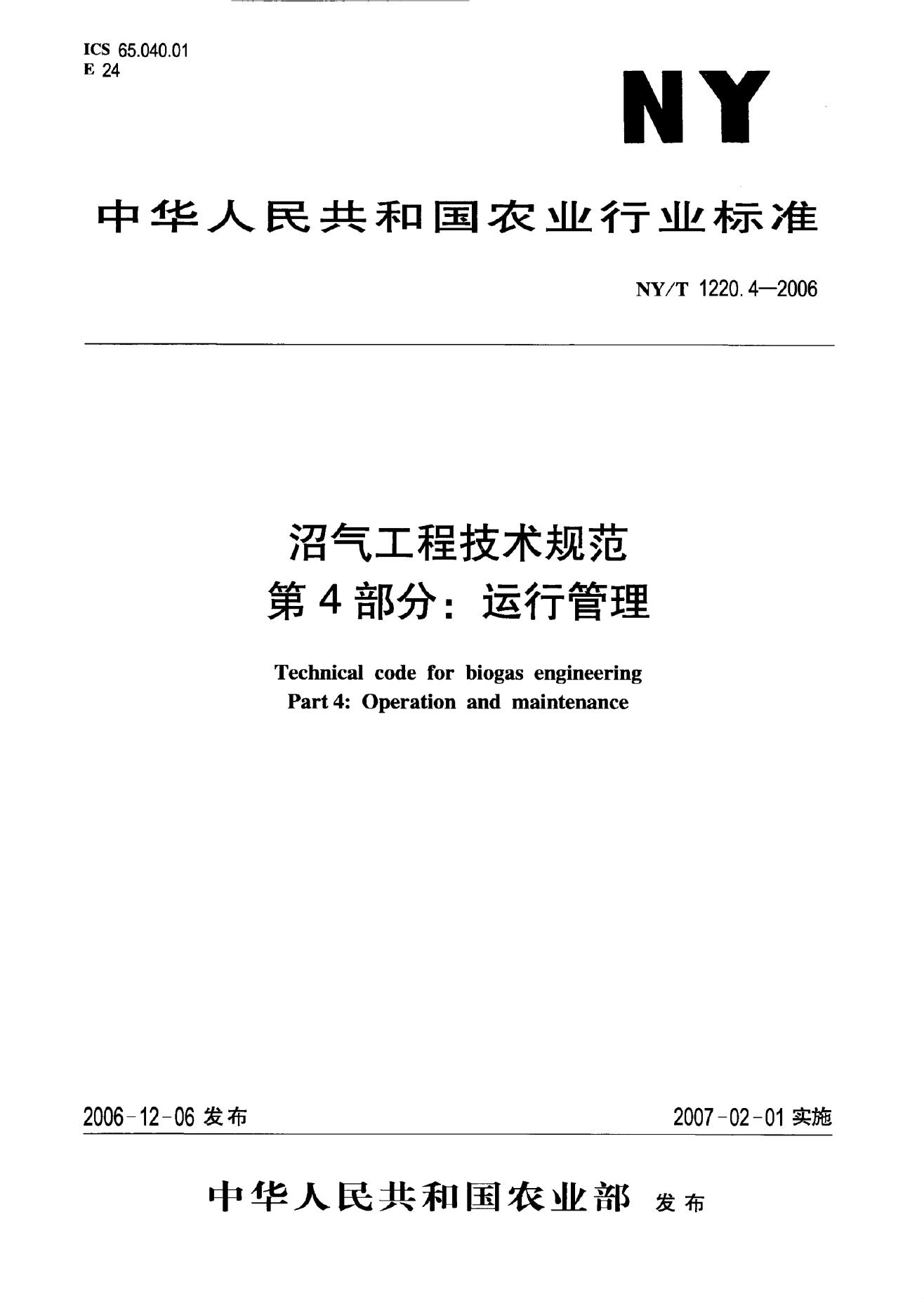 ICS 65.040.01
E 24

NY

中华人民共和国农业行业标准

NY/T 1220.4—2006

沼气工程技术规范
第4部分：运行管理

Technical code for biogas engineering
Part 4: Operation and maintenance

2006-12-06 发布

2007-02-01 实施

中华人民共和国农业部 发布